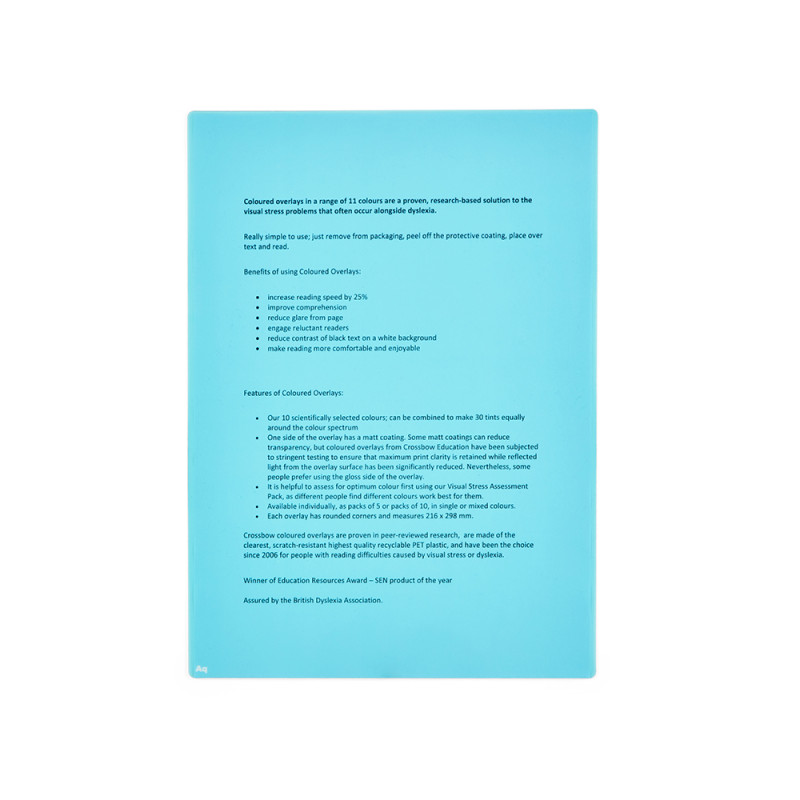 Coloured overlays in a range of 11 colours are a proven, research-based solution to the visual stress problems that often occur alongside dyslexia.

Really simple to use; just remove from packaging, peel off the protective coating, place over text and read.

Benefits of using Coloured Overlays:

• increase reading speed by 25%
• improve comprehension
• reduce glare from page
• engage reluctant readers
• reduce contrast of black text on a white background
• make reading more comfortable and enjoyable

Features of Coloured Overlays:

• Our 10 scientifically selected colours; can be combined to make 30 tints equally around the colour spectrum
• One side of the overlay has a matt coating. Some matt coatings can reduce transparency, but coloured overlays from Crossbow Education have been subjected to stringent testing to ensure that maximum print clarity is retained while reflected light from the overlay surface has been significantly reduced. Nevertheless, some people prefer using the gloss side of the overlay.
• It is helpful to assess for optimum colour first using our Visual Stress Assessment Pack, as different people find different colours work best for them.
• Available individually, as packs of 5 or packs of 10, in single or mixed colours.
• Each overlay has rounded corners and measures 216 x 298 mm.

Crossbow coloured overlays are proven in peer-reviewed research, are made of the clearest, scratch-resistant highest quality recyclable PET plastic, and have been the choice since 2006 for people with reading difficulties caused by visual stress or dyslexia.

Winner of Education Resources Award – SEN product of the year

Assured by the British Dyslexia Association.

Aq